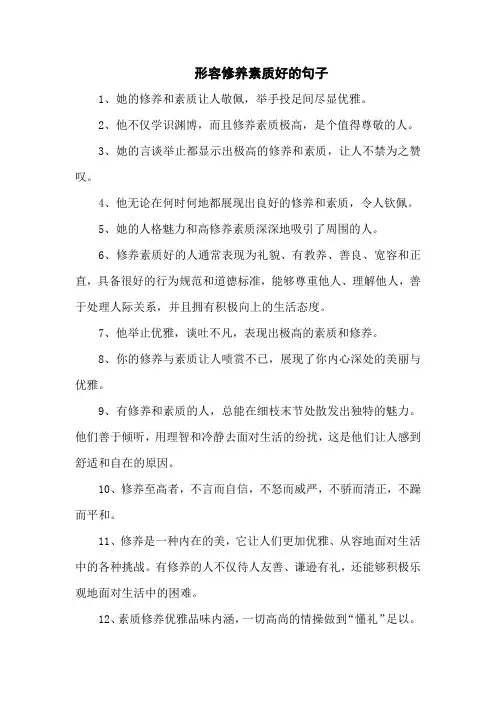 形容修养素质好的句子

1、她的修养和素质让人敬佩，举手投足间尽显优雅。

2、他不仅学识渊博，而且修养素质极高，是个值得尊敬的人。

3、她的言谈举止都显示出极高的修养和素质，让人不禁为之赞叹。

4、他无论在何时何地都展现出良好的修养和素质，令人钦佩。

5、她的人格魅力和高修养素质深深地吸引了周围的人。

6、修养素质好的人通常表现为礼貌、有教养、善良、宽容和正直，具备很好的行为规范和道德标准，能够尊重他人、理解他人，善于处理人际关系，并且拥有积极向上的生活态度。

7、他举止优雅，谈吐不凡，表现出极高的素质和修养。

8、你的修养与素质让人啧赏不已，展现了你内心深处的美丽与优雅。

9、有修养和素质的人，总能在细枝末节处散发出独特的魅力。他们善于倾听，用理智和冷静去面对生活的纷扰，这是他们让人感到舒适和自在的原因。

10、修养至高者，不言而自信，不怒而威严，不骄而清正，不躁而平和。

11、修养是一种内在的美，它让人们更加优雅、从容地面对生活中的各种挑战。有修养的人不仅待人友善、谦逊有礼，还能够积极乐观地面对生活中的困难。

12、素质修养优雅品味内涵，一切高尚的情操做到“懂礼”足以。